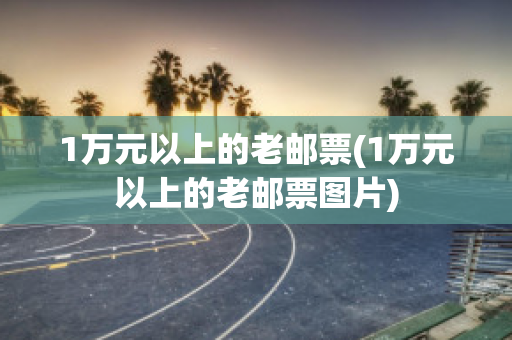 1万元以上的老邮票(1万元以上的老邮票图片)